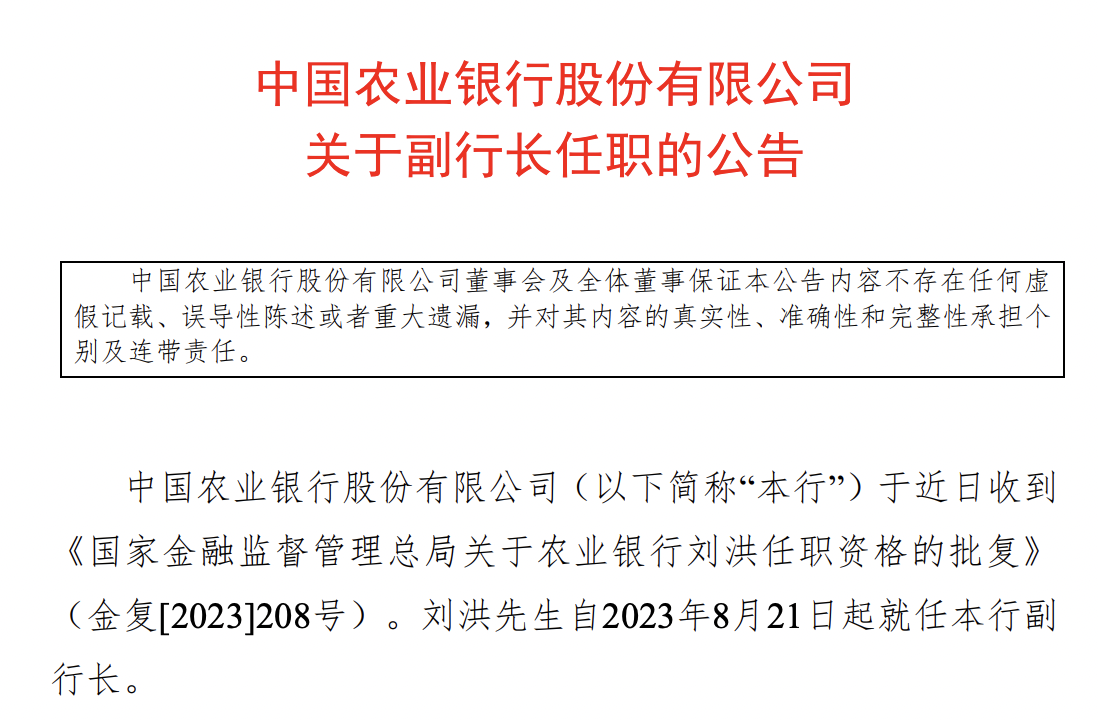 中国农业银行股份有限公司
关于副行长任职的公告

中国农业银行股份有限公司董事会及全体董事保证本公告内容不存在任何虚假记载、误导性陈述或者重大遗漏，并对其内容的真实性、准确性和完整性承担个别及连带责任。

中国农业银行股份有限公司（以下简称“本行”）于近日收到《国家金融监督管理总局关于农业银行刘洪任职资格的批复》（金复[2023]208号）。刘洪先生自2023年8月21日起就任本行副行长。